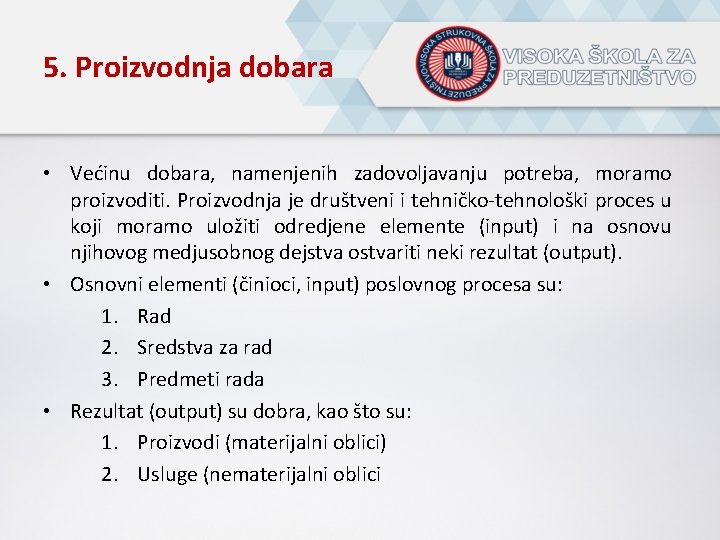 5. Proizvodnja dobara

VISOKA STRUKOVNA ŠKOLA ZA PREDUZETNIŠTVO

VISOKA ŠKOLA ZA PREDUZETNIŠTVO

• Većinu dobara, namenjenih zadovoljavanju potreba, moramo proizvoditi. Proizvodnja je društveni i tehničko-tehnološki proces u koji moramo uložiti odredjene elemente (input) i na osnovu njihovog medjusobnog dejstva ostvariti neki rezultat (output).
• Osnovni elementi (činioci, input) poslovnog procesa su:
1. Rad
2. Sredstva za rad
3. Predmeti rada
• Rezultat (output) su dobra, kao što su:
1. Proizvodi (materijalni oblici)
2. Usluge (nematerijalni oblici